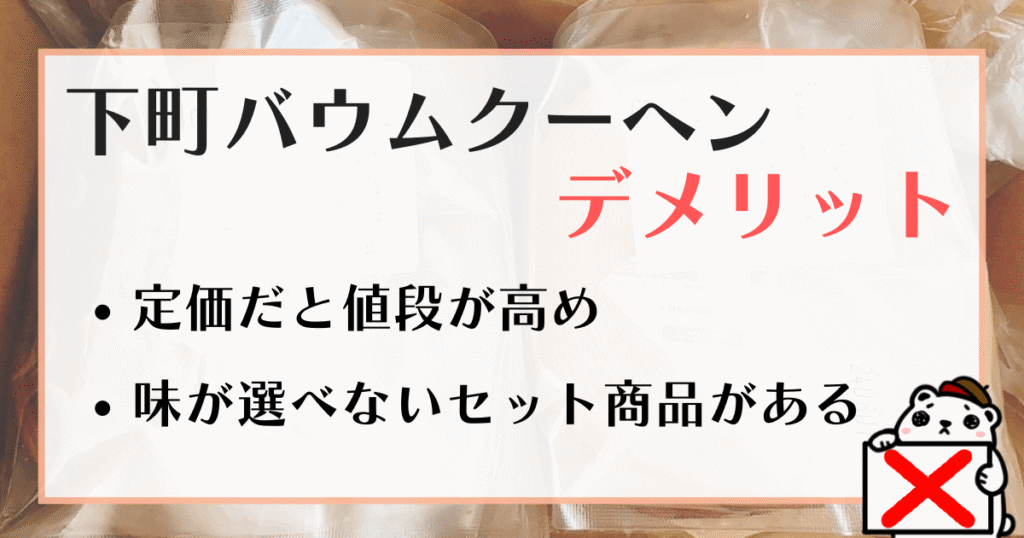 下町バウムクーヘン
デメリット

• 定価だと値段が高め

• 味が選べないセット商品がある